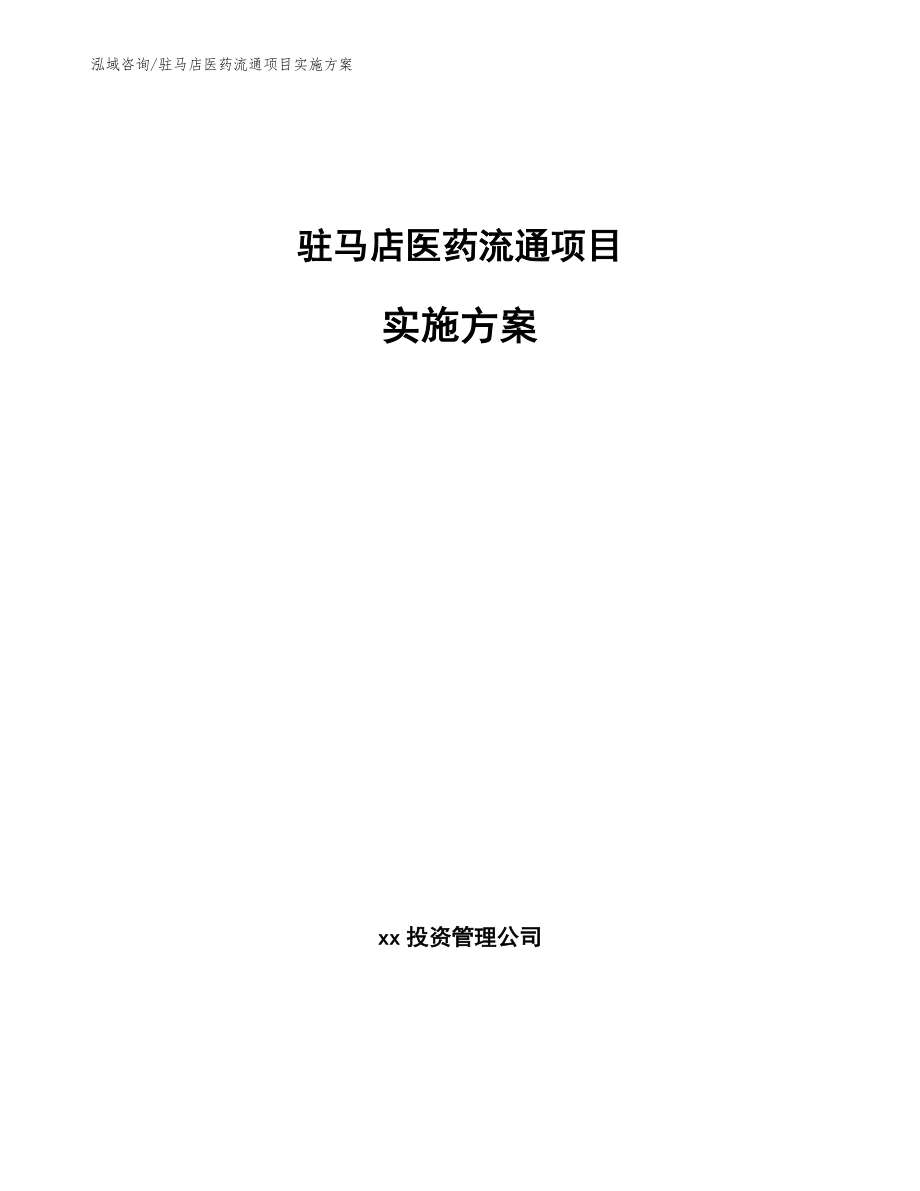 泓域咨询/驻马店医药流通项目实施方案

驻马店医药流通项目

实施方案

xx 投资管理公司